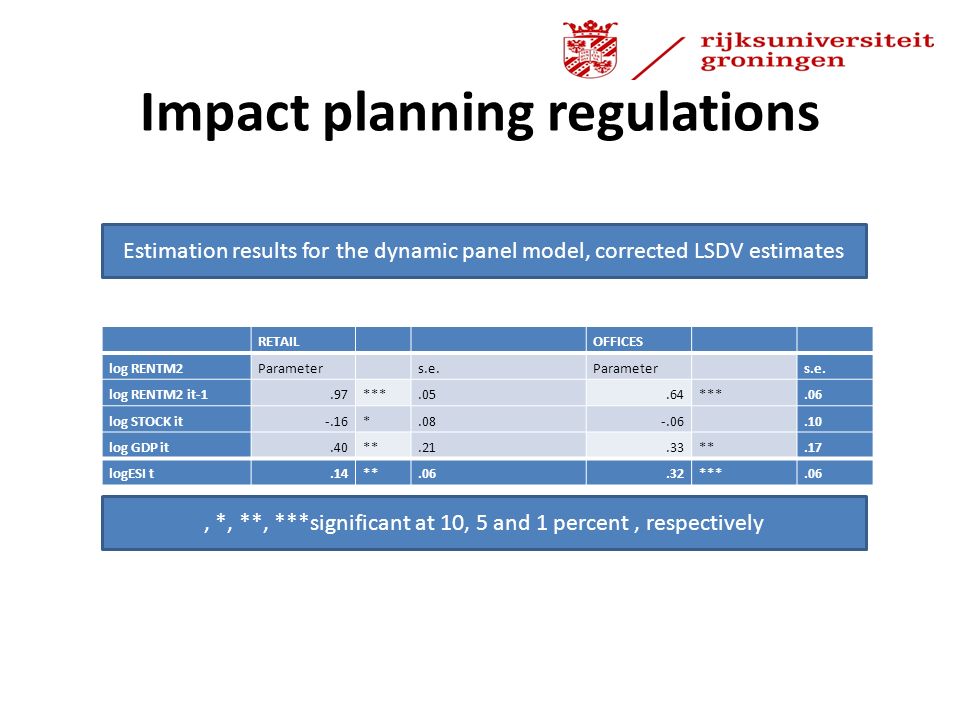 rijksuniversiteit groningen

Impact planning regulations

Estimation results for the dynamic panel model, corrected LSDV estimates

| | RETAIL | | | OFFICES | | |
|---|---|---|---|---|---|---|
| log RENTM2 | Parameter | | s.e. | Parameter | | s.e. |
| log RENTM2 it-1 | .97 | *** | .05 | .64 | *** | .06 |
| log STOCK it | -.16 | * | .08 | -.06 | | .10 |
| log GDP it | .40 | ** | .21 | .33 | ** | .17 |
| logESI t | .14 | ** | .06 | .32 | *** | .06 |

, *, **, ***significant at 10, 5 and 1 percent , respectively